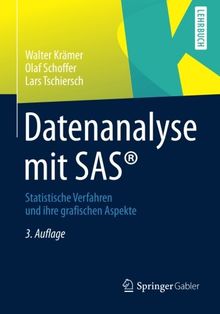 LEHRBUCH

Walter Krämer
Olaf Schoffer
Lars Tschiersch

Datenanalyse mit SAS®

Statistische Verfahren und ihre grafischen Aspekte

3. Auflage

Springer Gabler